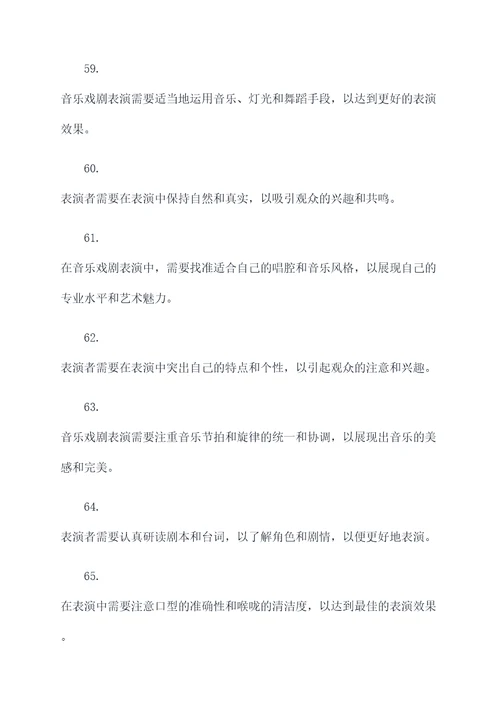 59.

音乐戏剧表演需要适当地运用音乐、灯光和舞蹈手段，以达到更好的表演效果。

60.

表演者需要在表演中保持自然和真实，以吸引观众的兴趣和共鸣。

61.

在音乐戏剧表演中，需要找准适合自己的唱腔和音乐风格，以展现自己的专业水平和艺术魅力。

62.

表演者需要在表演中突出自己的特点和个性，以引起观众的注意和兴趣。

63.

音乐戏剧表演需要注重音乐节拍和旋律的统一和协调，以展现出音乐的美感和完美。

64.

表演者需要认真研读剧本和台词，以了解角色和剧情，以便更好地表演。

65.

在表演中需要注意口型的准确性和喉咙的清洁度，以达到最佳的表演效果。